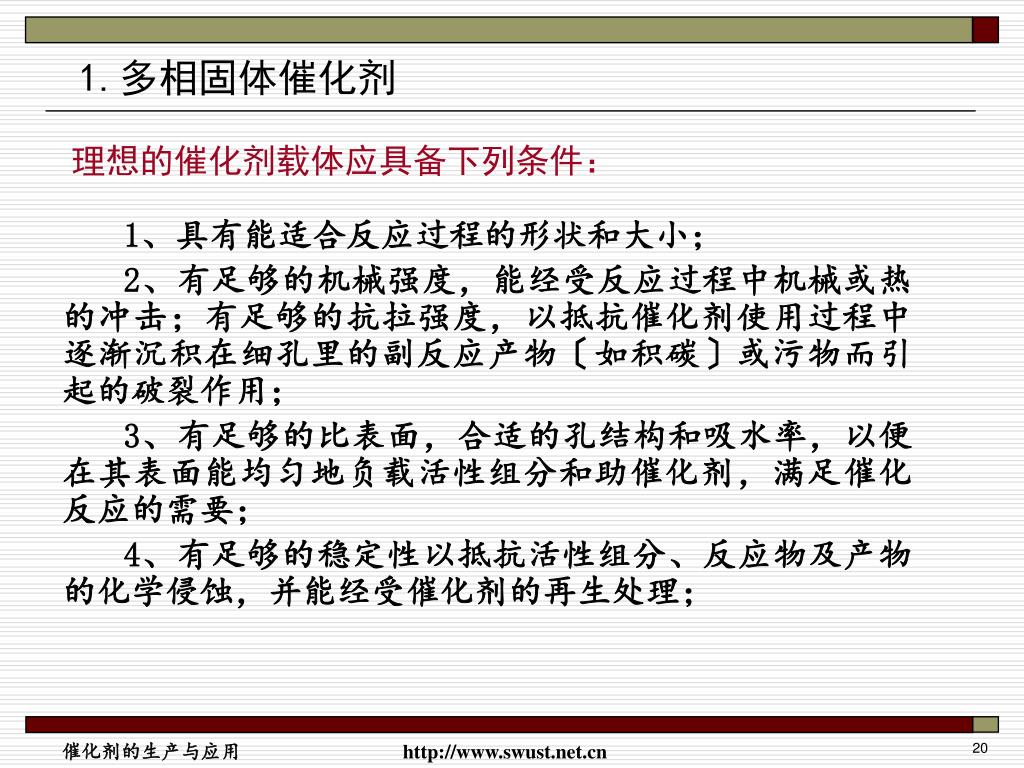 1. 多相固体催化剂

理想的催化剂载体应具备下列条件：

1、具有能适合反应过程的形状和大小；

2、有足够的机械强度，能经受反应过程中机械或热的冲击；有足够的抗拉强度，以抵抗催化剂使用过程中逐渐沉积在细孔里的副反应产物〔如积碳〕或污物而引起的破裂作用；

3、有足够的比表面，合适的孔结构和吸水率，以便在其表面能均匀地负载活性组分和助催化剂，满足催化反应的需要；

4、有足够的稳定性以抵抗活性组分、反应物及产物的化学侵蚀，并能经受催化剂的再生处理；

催化剂的生产与应用 http://www.swust.net.cn 20